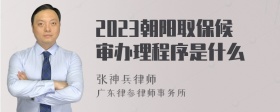 2023朝阳取保候审办理程序是什么

张神兵律师
广东律参律师事务所